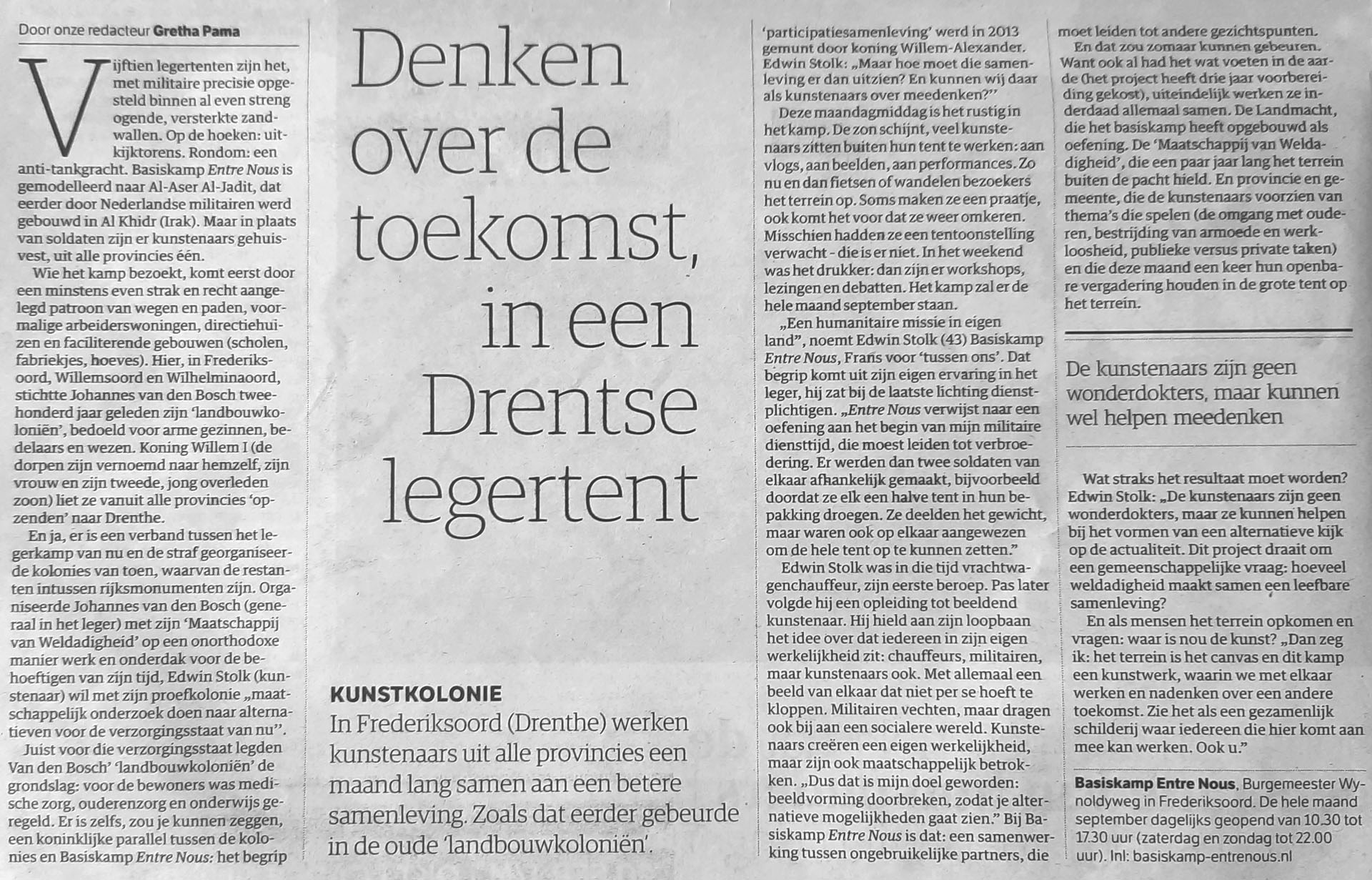 Door onze redacteur Gretha Pama

Vijftien legertenten zijn het, met militaire precisie opgesteld binnen al even streng ogende, versterkte zandwallen. Op de hoeken: uitkijktorens. Rondom: een anti-tankgracht. Basiskamp Entre Nous is gemodelleerd naar Al-Aser Al-Jadit, dat eerder door Nederlandse militairen werd gebouwd in Al Khidr (Irak). Maar in plaats van soldaten zijn er kunstenaars gehuisvest, uit alle provincies één.

Wie het kamp bezoekt, komt eerst door een minstens even strak en recht aangelegd patroon van wegen en paden, voormalige arbeiderswoningen, directiehuizen en faciliterende gebouwen (scholen, fabriekjes, hoeves). Hier, in Frederiksoord, Willemsoord en Wilhelminaoord, stichtte Johannes van den Bosch tweehonderd jaar geleden zijn 'landbouwkoloniën', bedoeld voor arme gezinnen, bedelaars en wezen. Koning Willem I (de dorpen zijn vernoemd naar hemzelf, zijn vrouw en zijn tweede, jong overleden zoon) liet ze vanuit alle provincies 'opzenden' naar Drenthe.

En ja, er is een verband tussen het legerkamp van nu en de straf georganiseerde kolonies van toen, waarvan de restanten intussen rijksmonumenten zijn. Organiseerde Johannes van den Bosch (generaal in het leger) met zijn 'Maatschappij van Weldadigheid' op een onorthodoxe manier werk en onderdak voor de behoeftigen van zijn tijd, Edwin Stolk (kunstenaar) wil met zijn proefkolonie „maatschappelijk onderzoek doen naar alternatieven voor de verzorgingsstaat van nu".

Juist voor die verzorgingsstaat legden Van den Bosch' 'landbouwkoloniën' de grondslag: voor de bewoners was medische zorg, ouderenzorg en onderwijs geregeld. Er is zelfs, zou je kunnen zeggen, een koninklijke parallel tussen de kolonies en Basiskamp Entre Nous: het begrip

Denken over de toekomst, in een Drentse legertent

KUNSTKOLONIE
In Frederiksoord (Drenthe) werken kunstenaars uit alle provincies een maand lang samen aan een betere samenleving. Zoals dat eerder gebeurde in de oude 'landbouwkoloniën'.

'participatiesamenleving' werd in 2013 gemunt door koning Willem-Alexander. Edwin Stolk: „Maar hoe moet die samenleving er dan uitzien? En kunnen wij daar als kunstenaars over meedenken?"

Deze maandagmiddag is het rustig in het kamp. De zon schijnt, veel kunstenaars zitten buiten hun tent te werken: aan vlogs, aan beelden, aan performances. Zo nu en dan fietsen of wandelen bezoekers het terrein op. Soms maken ze een praatje, ook komt het voor dat ze weer omkeren. Misschien hadden ze een tentoonstelling verwacht - die is er niet. In het weekend was het drukker: dan zijn er workshops, lezingen en debatten. Het kamp zal er de hele maand september staan.

„Een humanitaire missie in eigen land", noemt Edwin Stolk (43) Basiskamp Entre Nous, Frans voor 'tussen ons'. Dat begrip komt uit zijn eigen ervaring in het leger, hij zat bij de laatste lichting dienstplichtigen. „Entre Nous verwijst naar een oefening aan het begin van mijn militaire diensttijd, die moest leiden tot verbroedering. Er werden dan twee soldaten van elkaar afhankelijk gemaakt, bijvoorbeeld doordat ze elk een halve tent in hun bepakking droegen. Ze deelden het gewicht, maar waren ook op elkaar aangewezen om de hele tent op te kunnen zetten."

Edwin Stolk was in die tijd vrachtwagenchauffeur, zijn eerste beroep. Pas later volgde hij een opleiding tot beeldend kunstenaar. Hij hield aan zijn loopbaan het idee over dat iedereen in zijn eigen werkelijkheid zit: chauffeurs, militairen, maar kunstenaars ook. Met allemaal een beeld van elkaar dat niet per se hoeft te kloppen. Militairen vechten, maar dragen ook bij aan een socialere wereld. Kunstenaars creëren een eigen werkelijkheid, maar zijn ook maatschappelijk betrokken. „Dus dat is mijn doel geworden: beeldvorming doorbreken, zodat je alternatieve mogelijkheden gaat zien." Bij Basiskamp Entre Nous is dat: een samenwerking tussen ongebruikelijke partners, die moet leiden tot andere gezichtspunten.

En dat zou zomaar kunnen gebeuren. Want ook al had het wat voeten in de aarde (het project heeft drie jaar voorbereiding gekost), uiteindelijk werken ze inderdaad allemaal samen. De Landmacht, die het basiskamp heeft opgebouwd als oefening. De 'Maatschappij van Weldadigheid', die een paar jaar lang het terrein buiten de pacht hield. En provincie en gemeente, die de kunstenaars voorzien van thema's die spelen (de omgang met ouderen, bestrijding van armoede en werkloosheid, publieke versus private taken) en die deze maand een keer hun openbare vergadering houden in de grote tent op het terrein.

De kunstenaars zijn geen wonderdokters, maar kunnen wel helpen meedenken

Wat straks het resultaat moet worden? Edwin Stolk: „De kunstenaars zijn geen wonderdokters, maar ze kunnen helpen bij het vormen van een alternatieve kijk op de actualiteit. Dit project draait om een gemeenschappelijke vraag: hoeveel weldadigheid maakt samen een leefbare samenleving?

En als mensen het terrein opkomen en vragen: waar is nou de kunst? „Dan zeg ik: het terrein is het canvas en dit kamp een kunstwerk, waarin we met elkaar werken en nadenken over een andere toekomst. Zie het als een gezamenlijk schilderij waar iedereen die hier komt aan mee kan werken. Ook u."

Basiskamp Entre Nous, Burgemeester Wynoldyweg in Frederiksoord. De hele maand september dagelijks geopend van 10.30 tot 17.30 uur (zaterdag en zondag tot 22.00 uur). Inl: basiskamp-entrenous.nl